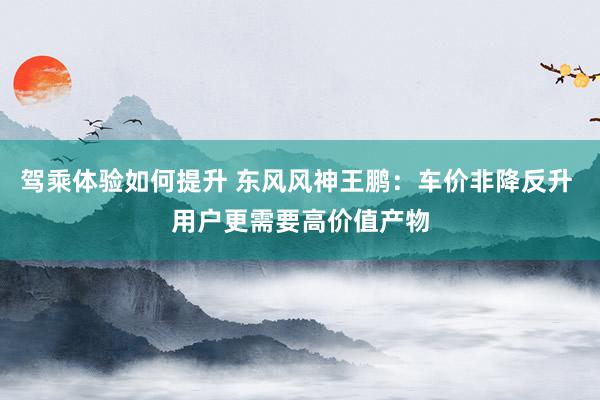 驾乘体验如何提升 东风风神王鹏：车价非降反升
用户更需要高价值产物